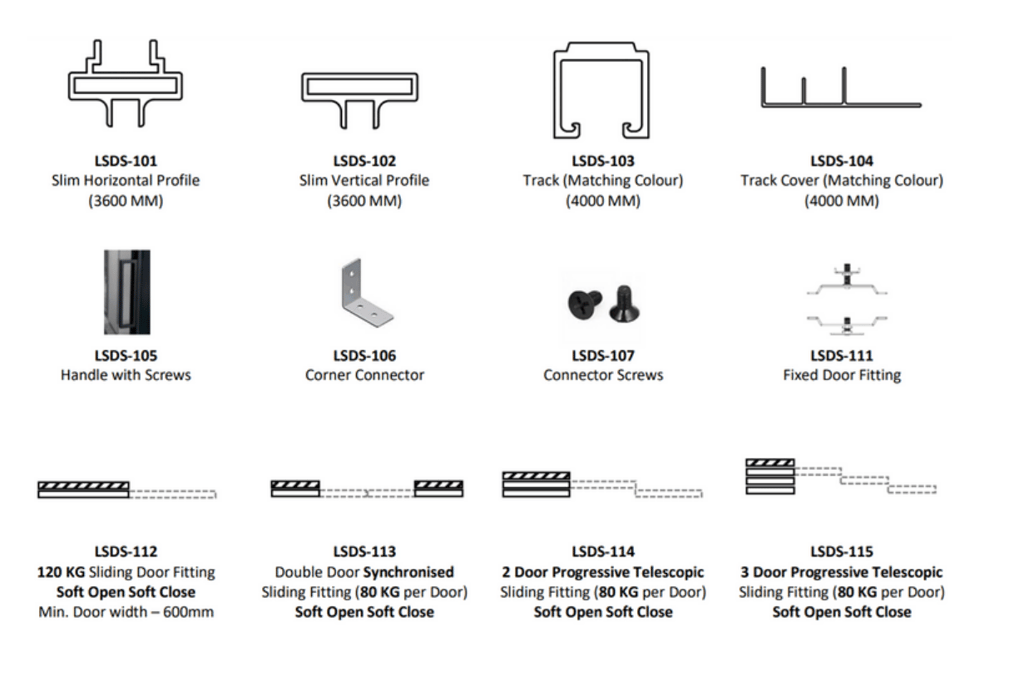 LSDS-101
Slim Horizontal Profile
(3600 MM)

LSDS-102
Slim Vertical Profile
(3600 MM)

LSDS-103
Track (Matching Colour)
(4000 MM)

LSDS-104
Track Cover (Matching Colour)
(4000 MM)

LSDS-105
Handle with Screws

LSDS-106
Corner Connector

LSDS-107
Connector Screws

LSDS-111
Fixed Door Fitting

LSDS-112
120 KG Sliding Door Fitting
Soft Open Soft Close
Min. Door width – 600mm

LSDS-113
Double Door Synchronised
Sliding Fitting (80 KG per Door)
Soft Open Soft Close

LSDS-114
2 Door Progressive Telescopic
Sliding Fitting (80 KG per Door)
Soft Open Soft Close

LSDS-115
3 Door Progressive Telescopic
Sliding Fitting (80 KG per Door)
Soft Open Soft Close